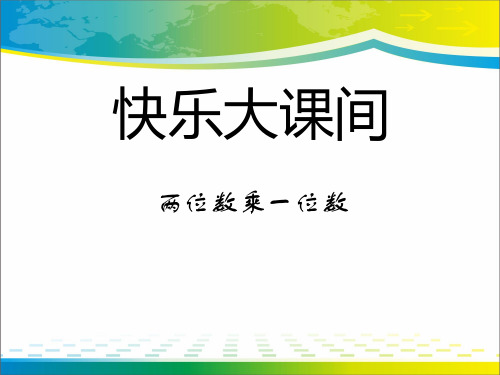 快乐大课间

两位数乘一位数